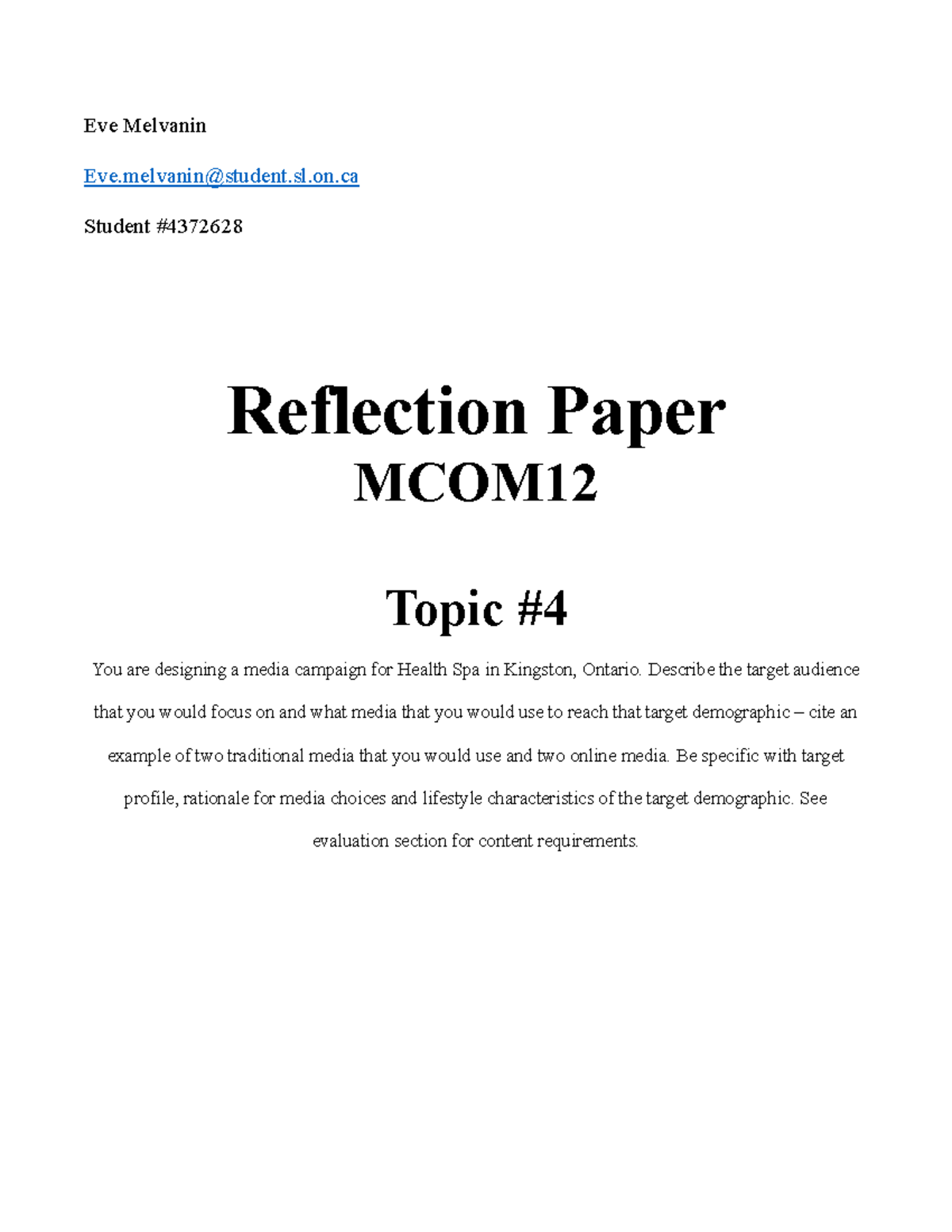 Eve Melvanin

Eve.melvanin@student.sl.on.ca

Student #4372628

Reflection Paper
MCOM12

Topic #4

You are designing a media campaign for Health Spa in Kingston, Ontario. Describe the target audience that you would focus on and what media that you would use to reach that target demographic – cite an example of two traditional media that you would use and two online media. Be specific with target profile, rationale for media choices and lifestyle characteristics of the target demographic. See evaluation section for content requirements.